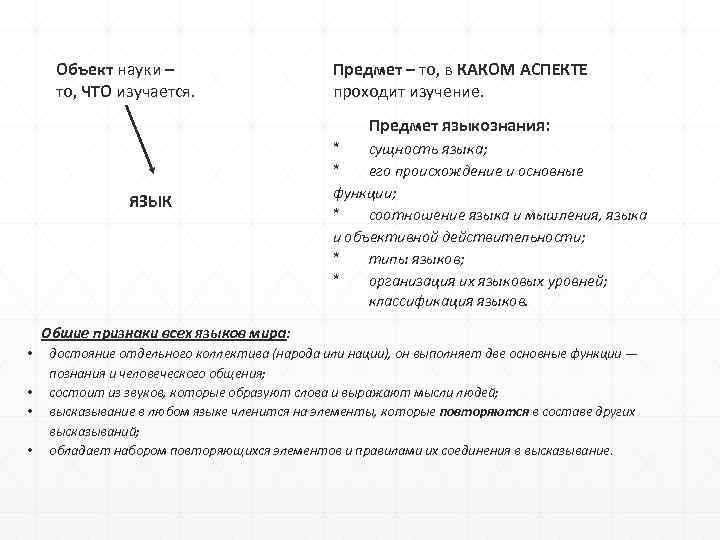 Объект науки – то, ЧТО изучается.

ЯЗЫК

Предмет – то, в КАКОМ АСПЕКТЕ проходит изучение.

Предмет языкознания:

* сущность языка;
* его происхождение и основные функции;
* соотношение языка и мышления, языка и объективной действительности;
* типы языков;
* организация их языковых уровней; классификация языков.

Общие признаки всех языков мира:

• достояние отдельного коллектива (народа или нации), он выполняет две основные функции — познания и человеческого общения;
• состоит из звуков, которые образуют слова и выражают мысли людей;
• высказывание в любом языке членится на элементы, которые повторяются в составе других высказываний;
• обладает набором повторяющихся элементов и правилами их соединения в высказывание.